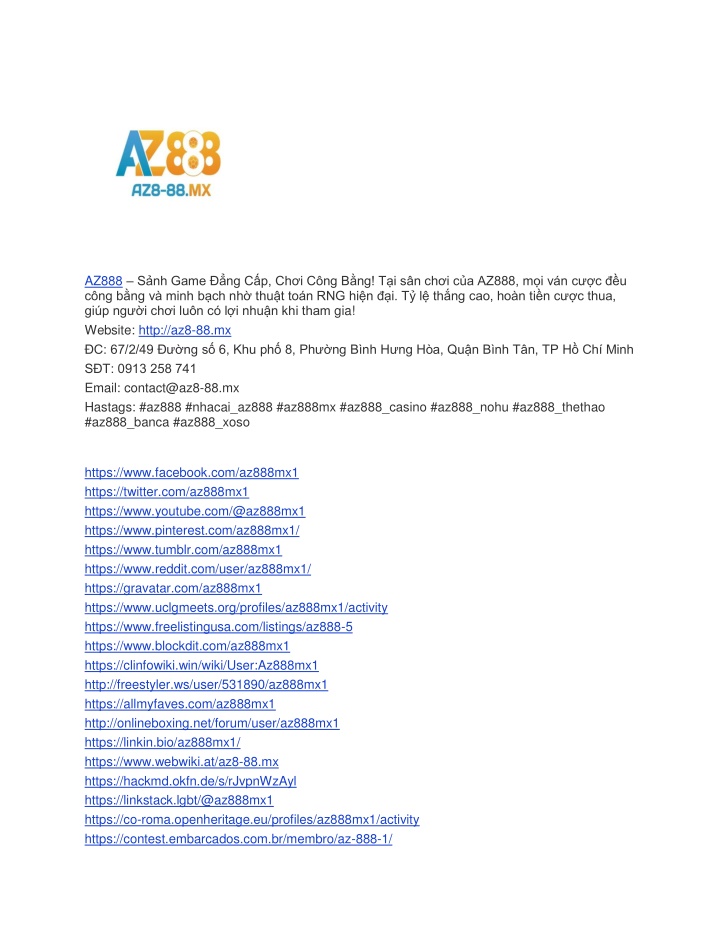 AZ888

AZ8-88.MX

AZ888 – Sảnh Game Đẳng Cấp, Chơi Công Bằng! Tại sân chơi của AZ888, mọi ván cược đều công bằng và minh bạch nhờ thuật toán RNG hiện đại. Tỷ lệ thắng cao, hoàn tiền cược thua, giúp người chơi luôn có lợi nhuận khi tham gia!
Website: http://az8-88.mx
ĐC: 67/2/49 Đường số 6, Khu phố 8, Phường Bình Hưng Hòa, Quận Bình Tân, TP Hồ Chí Minh
SĐT: 0913 258 741
Email: contact@az8-88.mx
Hastags: #az888 #nhacai_az888 #az888mx #az888_casino #az888_nohu #az888_thethao #az888_banca #az888_xoso

https://www.facebook.com/az888mx1
https://twitter.com/az888mx1
https://www.youtube.com/@az888mx1
https://www.pinterest.com/az888mx1/
https://www.tumblr.com/az888mx1
https://www.reddit.com/user/az888mx1/
https://gravatar.com/az888mx1
https://www.uclgmeets.org/profiles/az888mx1/activity
https://www.freelistingusa.com/listings/az888-5
https://www.blockdit.com/az888mx1
https://clinfowiki.win/wiki/User:Az888mx1
http://freestyler.ws/user/531890/az888mx1
https://allmyfaves.com/az888mx1
http://onlineboxing.net/forum/user/az888mx1
https://linkin.bio/az888mx1/
https://www.webwiki.at/az8-88.mx
https://hackmd.okfn.de/s/rJvpnWzAyl
https://linkstack.lgbt/@az888mx1
https://co-roma.openheritage.eu/profiles/az888mx1/activity
https://contest.embarcados.com.br/membro/az-888-1/